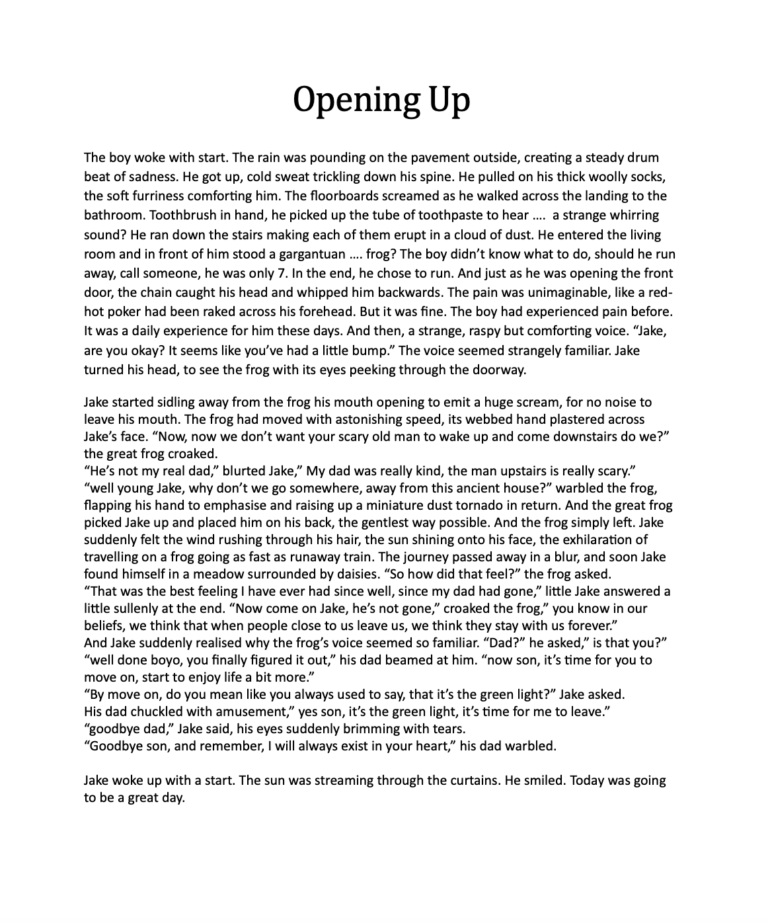 Opening Up

The boy woke with start. The rain was pounding on the pavement outside, creating a steady drum beat of sadness. He got up, cold sweat trickling down his spine. He pulled on his thick woolly socks, the soft furriness comforting him. The floorboards screamed as he walked across the landing to the bathroom. Toothbrush in hand, he picked up the tube of toothpaste to hear …. a strange whirring sound? He ran down the stairs making each of them erupt in a cloud of dust. He entered the living room and in front of him stood a gargantuan …. frog? The boy didn't know what to do, should he run away, call someone, he was only 7. In the end, he chose to run. And just as he was opening the front door, the chain caught his head and whipped him backwards. The pain was unimaginable, like a red-hot poker had been raked across his forehead. But it was fine. The boy had experienced pain before. It was a daily experience for him these days. And then, a strange, raspy but comforting voice. "Jake, are you okay? It seems like you've had a little bump." The voice seemed strangely familiar. Jake turned his head, to see the frog with its eyes peeking through the doorway.

Jake started sidling away from the frog his mouth opening to emit a huge scream, for no noise to leave his mouth. The frog had moved with astonishing speed, its webbed hand plastered across Jake's face. "Now, now we don't want your scary old man to wake up and come downstairs do we?" the great frog croaked.
"He's not my real dad," blurted Jake," My dad was really kind, the man upstairs is really scary."
"well young Jake, why don't we go somewhere, away from this ancient house?" warbled the frog, flapping his hand to emphasise and raising up a miniature dust tornado in return. And the great frog picked Jake up and placed him on his back, the gentlest way possible. And the frog simply left. Jake suddenly felt the wind rushing through his hair, the sun shining onto his face, the exhilaration of travelling on a frog going as fast as runaway train. The journey passed away in a blur, and soon Jake found himself in a meadow surrounded by daisies. "So how did that feel?" the frog asked.
"That was the best feeling I have ever had since well, since my dad had gone," little Jake answered a little sullenly at the end. "Now come on Jake, he's not gone," croaked the frog," you know in our beliefs, we think that when people close to us leave us, we think they stay with us forever."
And Jake suddenly realised why the frog's voice seemed so familiar. "Dad?" he asked," is that you?"
"well done boyo, you finally figured it out," his dad beamed at him. "now son, it's time for you to move on, start to enjoy life a bit more."
"By move on, do you mean like you always used to say, that it's the green light?" Jake asked.
His dad chuckled with amusement," yes son, it's the green light, it's time for me to leave."
"goodbye dad," Jake said, his eyes suddenly brimming with tears.
"Goodbye son, and remember, I will always exist in your heart," his dad warbled.

Jake woke up with a start. The sun was streaming through the curtains. He smiled. Today was going to be a great day.